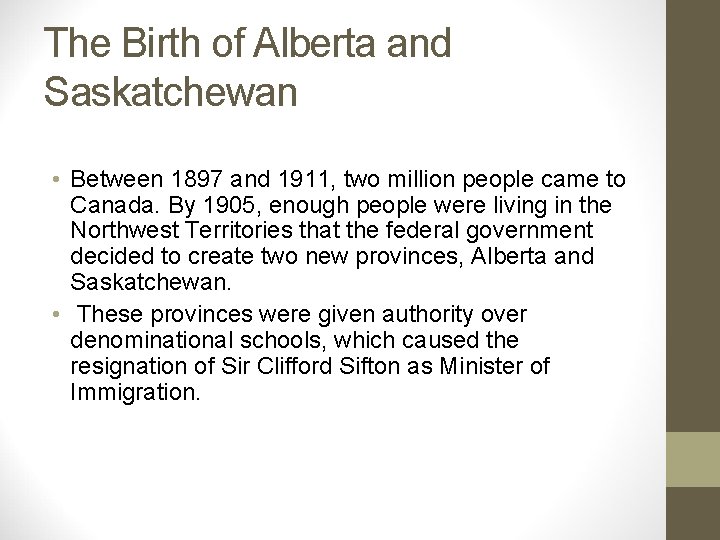 The Birth of Alberta and Saskatchewan

• Between 1897 and 1911, two million people came to Canada. By 1905, enough people were living in the Northwest Territories that the federal government decided to create two new provinces, Alberta and Saskatchewan.

• These provinces were given authority over denominational schools, which caused the resignation of Sir Clifford Sifton as Minister of Immigration.